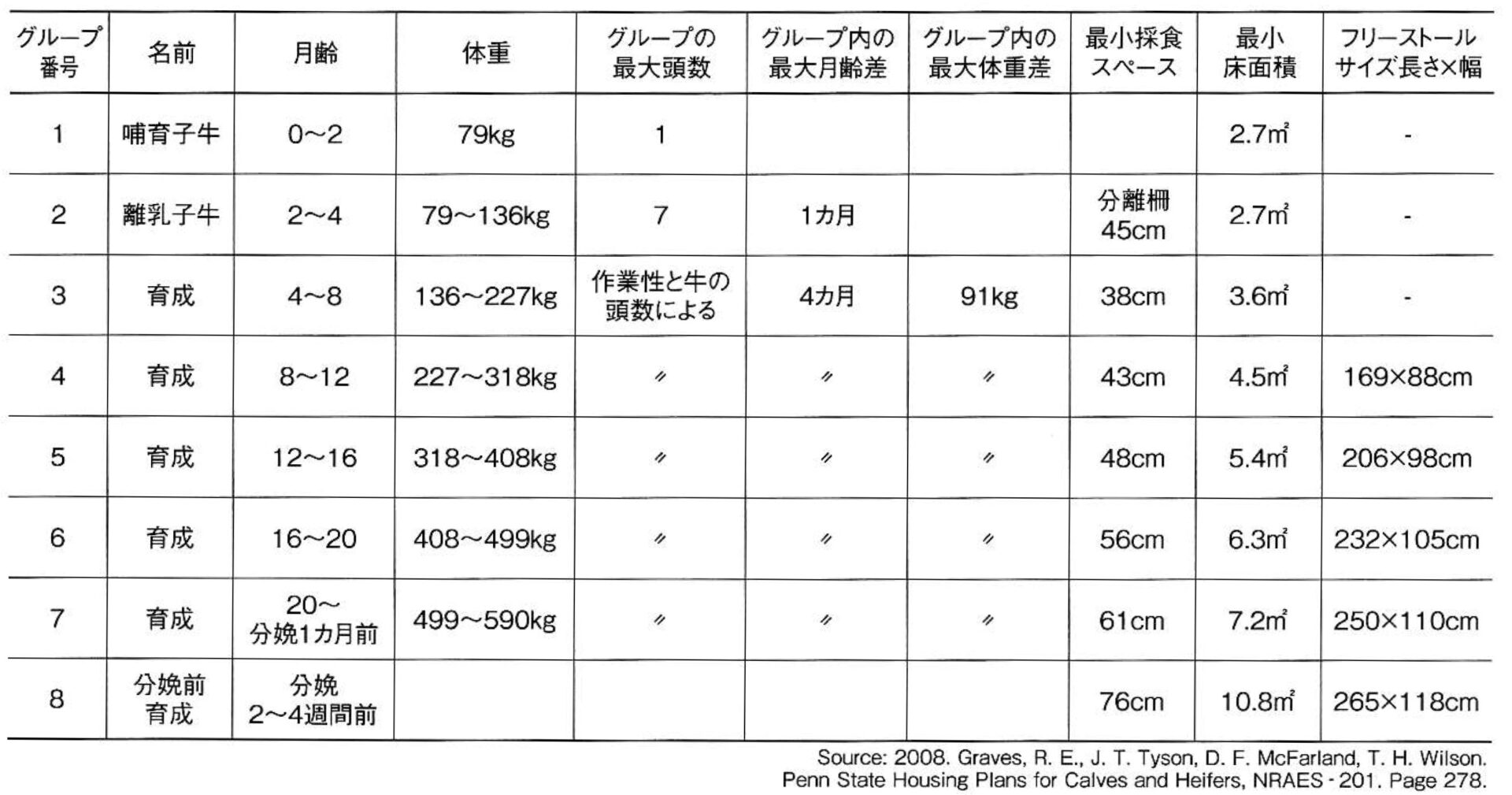 | グループ番号 | 名前 | 月齢 | 体重 | グループの最大頭数 | グループ内の最大月齢差 | グループ内の最大体重差 | 最小採食スペース | 最小床面積 | フリーストールサイズ長さ×幅 |
|---|---|---|---|---|---|---|---|---|---|
| 1 | 哺育子牛 | 0～2 | 79kg | 1 | | | | 2.7㎡ | - |
| 2 | 離乳子牛 | 2～4 | 79～136kg | 7 | 1カ月 | | 分離柵 45cm | 2.7㎡ | - |
| 3 | 育成 | 4～8 | 136～227kg | 作業性と牛の頭数による | 4カ月 | 91kg | 38cm | 3.6㎡ | - |
| 4 | 育成 | 8～12 | 227～318kg | 〃 | 〃 | 〃 | 43cm | 4.5㎡ | 169×88cm |
| 5 | 育成 | 12～16 | 318～408kg | 〃 | 〃 | 〃 | 48cm | 5.4㎡ | 206×98cm |
| 6 | 育成 | 16～20 | 408～499kg | 〃 | 〃 | 〃 | 56cm | 6.3㎡ | 232×105cm |
| 7 | 育成 | 20～分娩1カ月前 | 499～590kg | 〃 | 〃 | 〃 | 61cm | 7.2㎡ | 250×110cm |
| 8 | 分娩前育成 | 分娩2～4週間前 | | | | | 76cm | 10.8㎡ | 265×118cm |

Source: 2008. Graves, R. E., J. T. Tyson, D. F. McFarland, T. H. Wilson. Penn State Housing Plans for Calves and Heifers, NRAES - 201. Page 278.